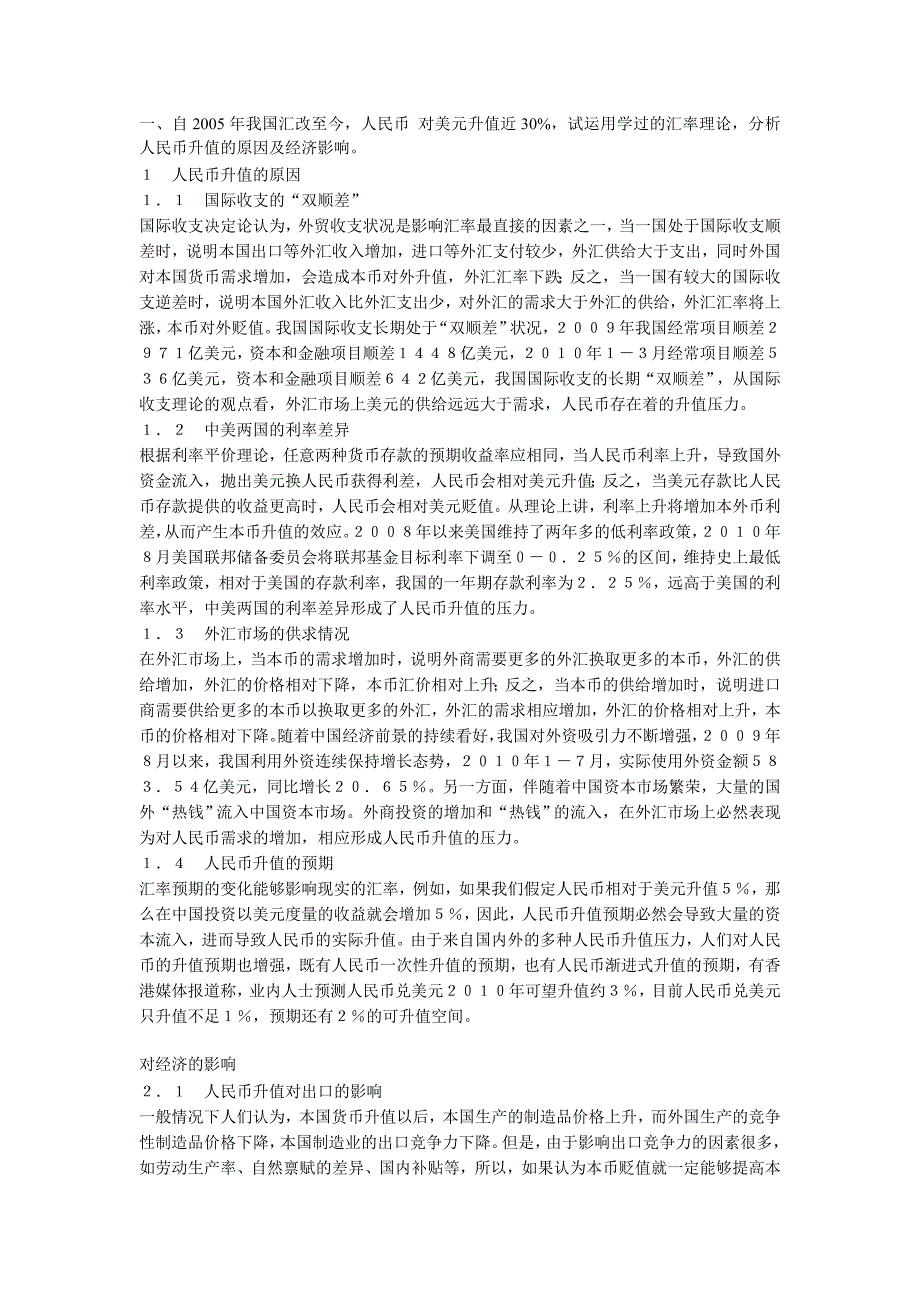 一、自 2005 年我国汇改至今，人民币 对美元升值近 30%，试运用学过的汇率理论，分析人民币升值的原因及经济影响。
1　人民币升值的原因
1．1　国际收支的“双顺差”
国际收支决定论认为，外贸收支状况是影响汇率最直接的因素之一，当一国处于国际收支顺差时，说明本国出口等外汇收入增加，进口等外汇支付较少，外汇供给大于支出，同时外国对本国货币需求增加，会造成本币对外升值，外汇汇率下跌；反之，当一国有较大的国际收支逆差时，说明本国外汇收入比外汇支出少，对外汇的需求大于外汇的供给，外汇汇率将上涨，本币对外贬值。我国国际收支长期处于“双顺差”状况，２００９年我国经常项目顺差２９７１亿美元，资本和金融项目顺差１４４８亿美元，２０１０年１－３月经常项目顺差５３６亿美元，资本和金融项目顺差６４２亿美元，我国国际收支的长期“双顺差”，从国际收支理论的观点看，外汇市场上美元的供给远远大于需求，人民币存在着的升值压力。
1．2　中美两国的利率差异
根据利率平价理论，任意两种货币存款的预期收益率应相同，当人民币利率上升，导致国外资金流入，抛出美元换人民币获得利差，人民币会相对美元升值；反之，当美元存款比人民币存款提供的收益更高时，人民币会相对美元贬值。从理论上讲，利率上升将增加本外币利差，从而产生本币升值的效应。２００８年以来美国维持了两年多的低利率政策，２０１０年8月美国联邦储备委员会将联邦基金目标利率下调至０－０．２５％的区间，维持史上最低利率政策，相对于美国的存款利率，我国的一年期存款利率为２．２５％，远高于美国的利率水平，中美两国的利率差异形成了人民币升值的压力。
1．3　外汇市场的供求情况
在外汇市场上，当本币的需求增加时，说明外商需要更多的外汇换取更多的本币，外汇的供给增加，外汇的价格相对下降，本币汇价相对上升；反之，当本币的供给增加时，说明进口商需要供给更多的本币以换取更多的外汇，外汇的需求相应增加，外汇的价格相对上升，本币的价格相对下降。随着中国经济前景的持续看好，我国对外资吸引力不断增强，２００９年8月以来，我国利用外资连续保持增长态势，２０１０年１－７月，实际使用外资金额５８３．５４亿美元，同比增长２０．６５％。另一方面，伴随着中国资本市场繁荣，大量的国外“热钱”流入中国资本市场。外商投资的增加和“热钱”的流入，在外汇市场上必然表现为对人民币需求的增加，相应形成人民币升值的压力。
1．4　人民币升值的预期
汇率预期的变化能够影响现实的汇率，例如，如果我们假定人民币相对于美元升值５％，那么在中国投资以美元度量的收益就会增加５％，因此，人民币升值预期必然会导致大量的资本流入，进而导致人民币的实际升值。由于来自国内外的多种人民币升值压力，人们对人民币的升值预期也增强，既有人民币一次性升值的预期，也有人民币渐进式升值的预期，有香港媒体报道称，业内人士预测人民币兑美元２０１０年可望升值约３％，目前人民币兑美元只升值不足１％，预期还有２％的可升值空间。

对经济的影响
2．1　人民币升值对出口的影响
一般情况下人们认为，本国货币升值以后，本国生产的制造品价格上升，而外国生产的竞争性制造品价格下降，本国制造业的出口竞争力下降。但是，由于影响出口竞争力的因素很多，如劳动生产率、自然禀赋的差异、国内补贴等，所以，如果认为本币贬值就一定能够提高本